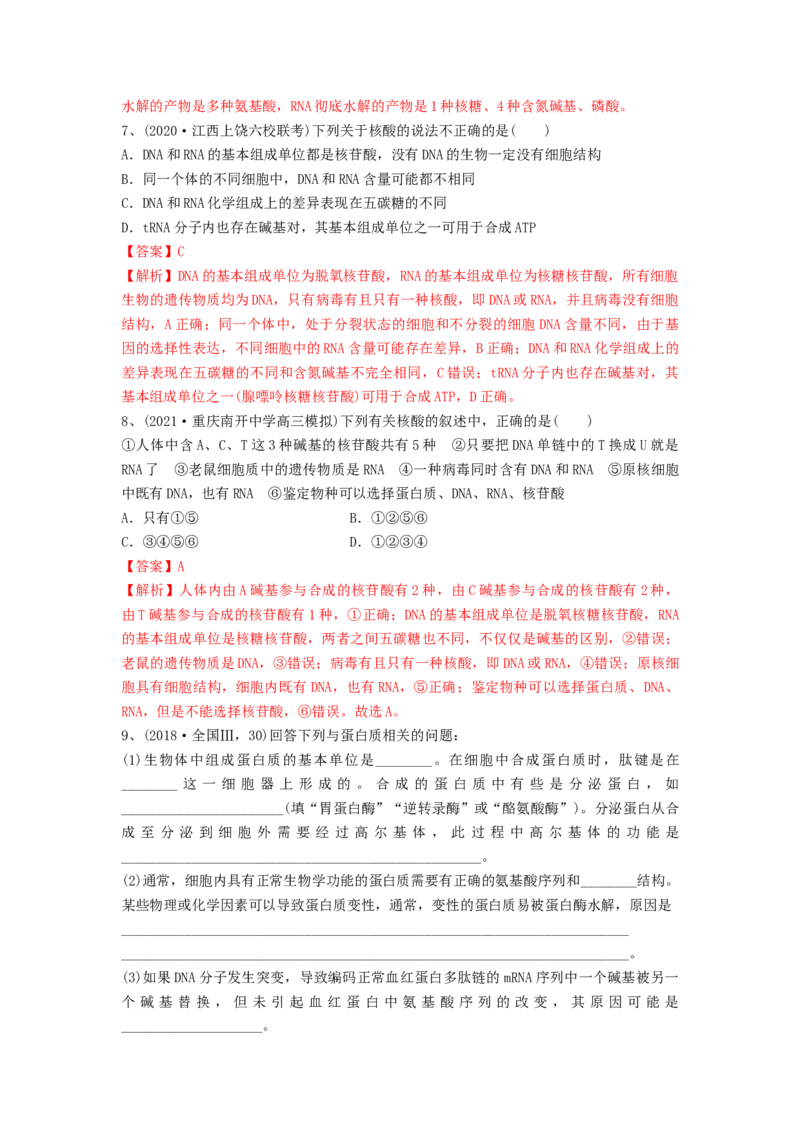 水解的产物是多种氨基酸，RNA彻底水解的产物是1种核糖、4种含氮碱基、磷酸。

7、(2020·江西上饶六校联考)下列关于核酸的说法不正确的是(　　)

A．DNA和RNA的基本组成单位都是核苷酸，没有DNA的生物一定没有细胞结构

B．同一个体的不同细胞中，DNA和RNA含量可能都不相同

C．DNA和RNA化学组成上的差异表现在五碳糖的不同

D．tRNA分子内也存在碱基对，其基本组成单位之一可用于合成ATP

【答案】C

【解析】DNA的基本组成单位为脱氧核苷酸，RNA的基本组成单位为核糖核苷酸，所有细胞生物的遗传物质均为DNA，只有病毒有且只有一种核酸，即DNA或RNA，并且病毒没有细胞结构，A正确；同一个体中，处于分裂状态的细胞和不分裂的细胞DNA含量不同，由于基因的选择性表达，不同细胞中的RNA含量可能存在差异，B正确；DNA和RNA化学组成上的差异表现在五碳糖的不同和含氮碱基不完全相同，C错误；tRNA分子内也存在碱基对，其基本组成单位之一(腺嘌呤核糖核苷酸)可用于合成ATP，D正确。

8、(2021·重庆南开中学高三模拟)下列有关核酸的叙述中，正确的是(　　)

①人体中含A、C、T这3种碱基的核苷酸共有5种　②只要把DNA单链中的T换成U就是RNA了　③老鼠细胞质中的遗传物质是RNA　④一种病毒同时含有DNA和RNA　⑤原核细胞中既有DNA，也有RNA　⑥鉴定物种可以选择蛋白质、DNA、RNA、核苷酸

A．只有①⑤　B．①②⑤⑥

C．③④⑤⑥　D．①②③④

【答案】A

【解析】人体内由A碱基参与合成的核苷酸有2种，由C碱基参与合成的核苷酸有2种，由T碱基参与合成的核苷酸有1种，①正确；DNA的基本组成单位是脱氧核糖核苷酸，RNA的基本组成单位是核糖核苷酸，两者之间五碳糖也不同，不仅仅是碱基的区别，②错误；老鼠的遗传物质是DNA，③错误；病毒有且只有一种核酸，即DNA或RNA，④错误；原核细胞具有细胞结构，细胞内既有DNA，也有RNA，⑤正确；鉴定物种可以选择蛋白质、DNA、RNA，但是不能选择核苷酸，⑥错误。故选A。

9、(2018·全国Ⅲ，30)回答下列与蛋白质相关的问题：

(1)生物体中组成蛋白质的基本单位是____。在细胞中合成蛋白质时，肽键是在____这一细胞器上形成的。合成的蛋白质中有些是分泌蛋白，如____(填“胃蛋白酶”“逆转录酶”或“酪氨酸酶”)。分泌蛋白从合成至分泌到细胞外需要经过高尔基体，此过程中高尔基体的功能是____。

(2)通常，细胞内具有正常生物学功能的蛋白质需要有正确的氨基酸序列和____结构。某些物理或化学因素可以导致蛋白质变性，通常，变性的蛋白质易被蛋白酶水解，原因是____。

(3)如果DNA分子发生突变，导致编码正常血红蛋白多肽链的mRNA序列中一个碱基被另一个碱基替换，但未引起血红蛋白中氨基酸序列的改变，其原因可能是____。